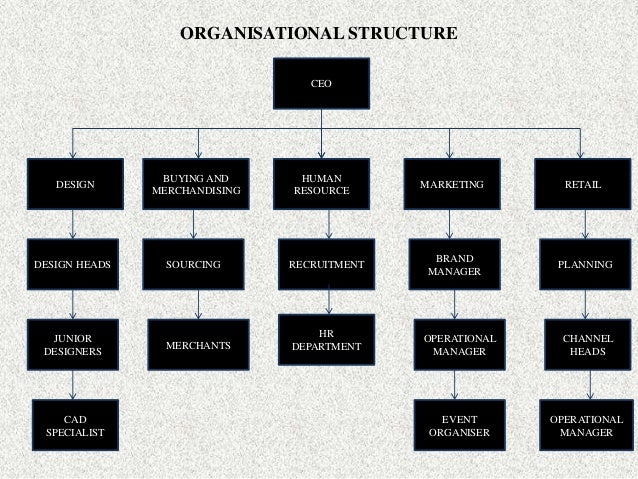 ORGANISATIONAL STRUCTURE

CEO

DESIGN

DESIGN HEADS

JUNIOR DESIGNERS

CAD SPECIALIST

BUYING AND MERCHANDISING

SOURCING

MERCHANTS

HUMAN RESOURCE

RECRUITMENT

HR DEPARTMENT

MARKETING

BRAND MANAGER

OPERATIONAL MANAGER

EVENT ORGANISER

RETAIL

PLANNING

CHANNEL HEADS

OPERATIONAL MANAGER